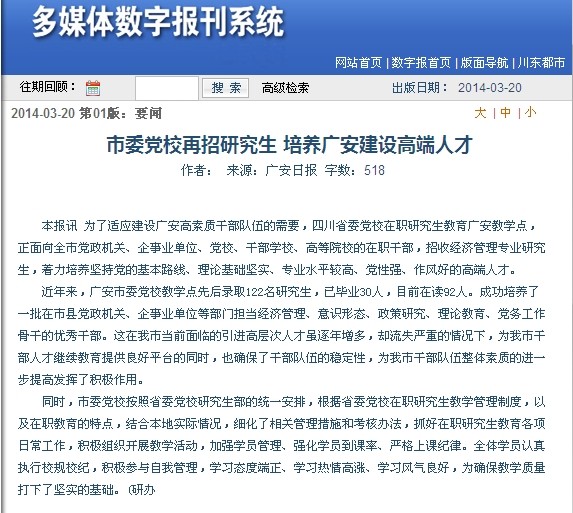 多媒体数字报刊系统

网站首页 | 数字报首页 | 版面导航 | 川东都市

往期回顾：

搜 索

高级检索

出版日期： 2014-03-20

2014-03-20 第01版：要闻

大 | 中 | 小

市委党校再招研究生 培养广安建设高端人才

作者： 来源：广安日报 字数：518

本报讯 为了适应建设广安高素质干部队伍的需要，四川省委党校在职研究生教育广安教学点，正面向全市党政机关、企事业单位、党校、干部学校、高等院校的在职干部，招收经济管理专业研究生，着力培养坚持党的基本路线、理论基础坚实、专业水平较高、党性强、作风好的高端人才。

近年来，广安市委党校教学点先后录取122名研究生，已毕业30人，目前在读92人。成功培养了一批在市县党政机关、企事业单位等部门担当经济管理、意识形态、政策研究、理论教育、党务工作骨干的优秀干部。这在我市当前面临的引进高层次人才虽逐年增多，却流失严重的情况下，为我市干部人才继续教育提供良好平台的同时，也确保了干部队伍的稳定性，为我市干部队伍整体素质的进一步提高发挥了积极作用。

同时，市委党校按照省委党校研究生部的统一安排，根据省委党校在职研究生教学管理制度，以及在职教育的特点，结合本地实际情况，细化了相关管理措施和考核办法，抓好在职研究生教育各项日常工作，积极组织开展教学活动，加强学员管理、强化学员到课率、严格上课纪律。全体学员认真执行校规校纪，积极参与自我管理，学习态度端正、学习热情高涨、学习风气良好，为确保教学质量打下了坚实的基础。（研办